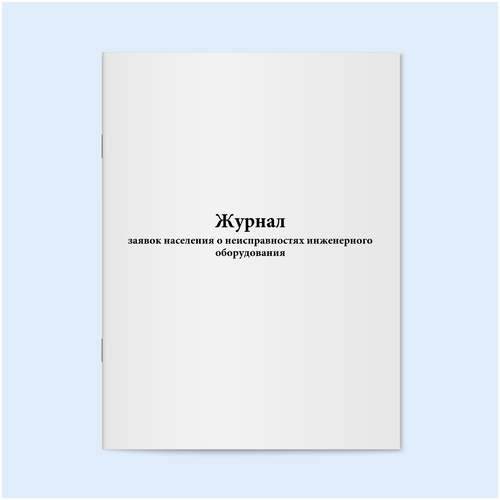 Журнал

заявок населения о неисправностях инженерного оборудования